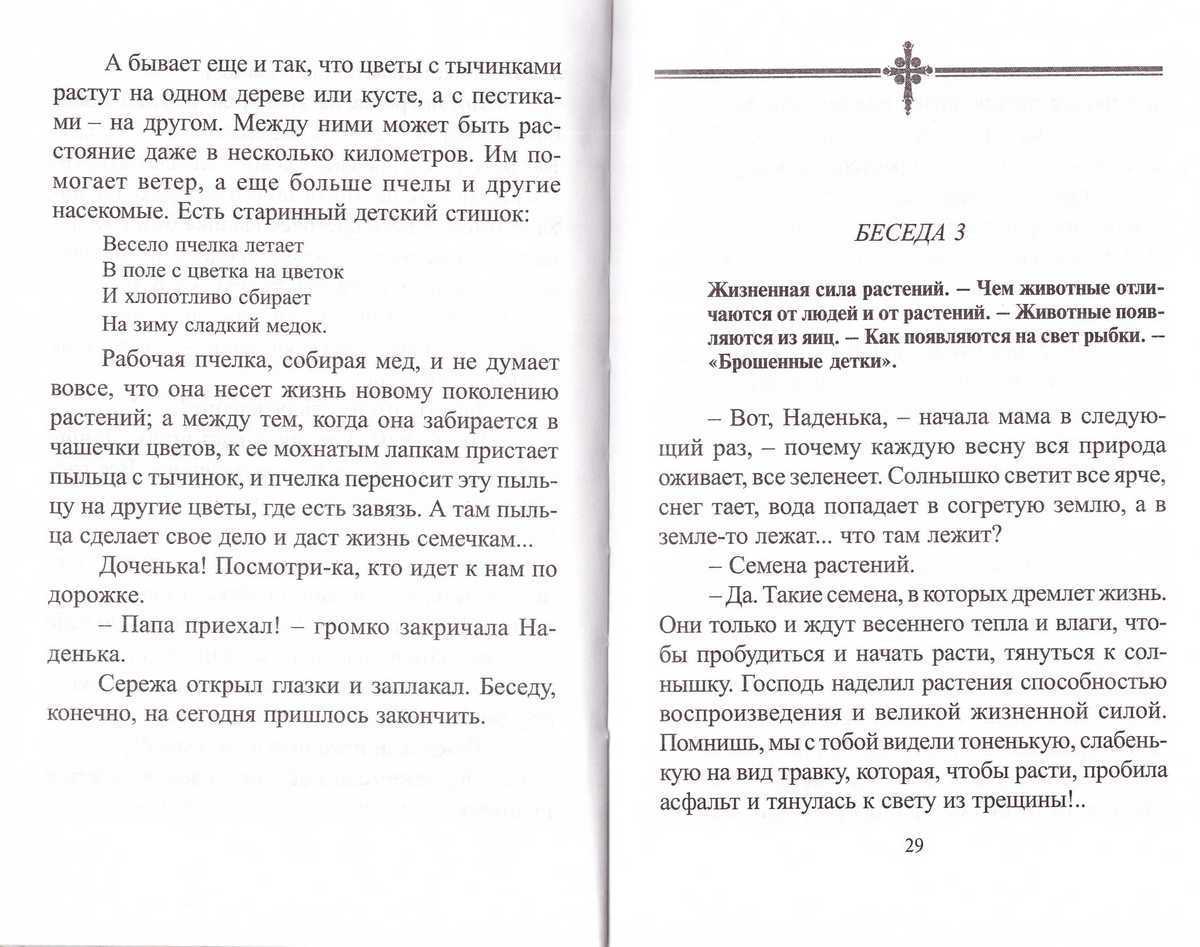 А бывает еще и так, что цветы с тычинками растут на одном дереве или кусте, а с пестиками – на другом. Между ними может быть расстояние даже в несколько километров. Им помогает ветер, а еще больше пчелы и другие насекомые. Есть старинный детский стишок:

Весело пчелка летает
В поле с цветка на цветок
И хлопотливо сбирает
На зиму сладкий медок.

Рабочая пчелка, собирая мед, и не думает вовсе, что она несет жизнь новому поколению растений; а между тем, когда она забирается в чашечки цветов, к ее мохнатым лапкам пристает пыльца с тычинок, и пчелка переносит эту пыльцу на другие цветы, где есть завязь. А там пыльца сделает свое дело и даст жизнь семечкам...

Доченька! Посмотри-ка, кто идет к нам по дорожке.

– Папа приехал! – громко закричала Наденька.

Сережа открыл глазки и заплакал. Беседу, конечно, на сегодня пришлось закончить.

БЕСЕДА 3

Жизненная сила растений. – Чем животные отличаются от людей и от растений. – Животные появляются из яиц. – Как появляются на свет рыбки. – «Брошенные детки».

– Вот, Наденька, – начала мама в следующий раз, – почему каждую весну вся природа оживает, все зеленеет. Солнышко светит все ярче, снег тает, вода попадает в согретую землю, а в земле-то лежат... что там лежит?

– Семена растений.

– Да. Такие семена, в которых дремлет жизнь. Они только и ждут весеннего тепла и влаги, чтобы пробудиться и начать расти, тянуться к солнышку. Господь наделил растения способностью воспроизведения и великой жизненной силой. Помнишь, мы с тобой видели тоненькую, слабенькую на вид травку, которая, чтобы расти, пробила асфальт и тянулась к свету из трещины!..

29